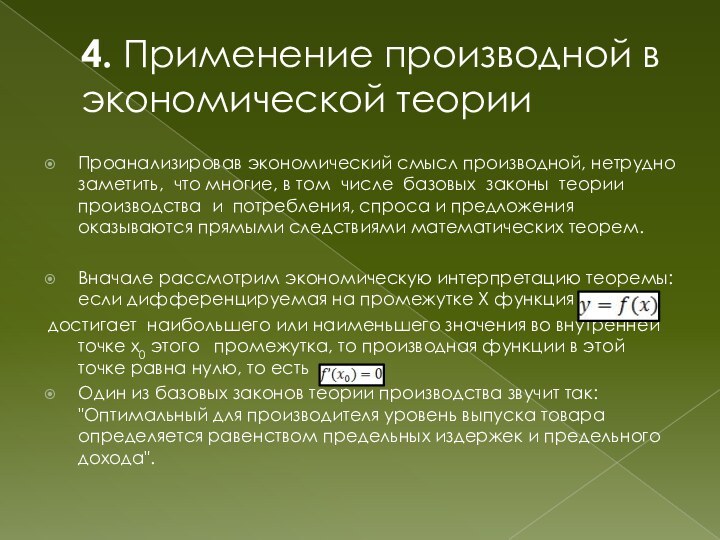 4. Применение производной в экономической теории

Проанализировав экономический смысл производной, нетрудно заметить, что многие, в том числе базовых законы теории производства и потребления, спроса и предложения оказываются прямыми следствиями математических теорем.

Вначале рассмотрим экономическую интерпретацию теоремы: если дифференцируемая на промежутке X функция $y = f(x)$ достигает наибольшего или наименьшего значения во внутренней точке $x_0$ этого промежутка, то производная функции в этой точке равна нулю, то есть $f'(x_0) = 0$

Один из базовых законов теории производства звучит так: "Оптимальный для производителя уровень выпуска товара определяется равенством предельных издержек и предельного дохода".